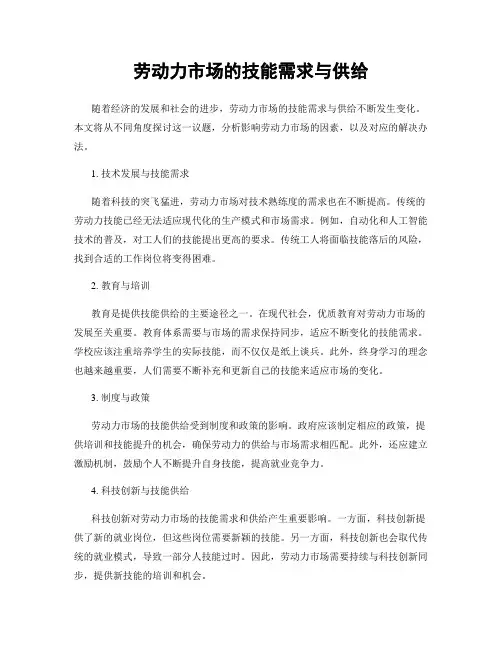 劳动力市场的技能需求与供给

随着经济的发展和社会的进步，劳动力市场的技能需求与供给不断发生变化。本文将从不同角度探讨这一议题，分析影响劳动力市场的因素，以及对应的解决办法。

1. 技术发展与技能需求

随着科技的突飞猛进，劳动力市场对技术熟练度的需求也在不断提高。传统的劳动力技能已经无法适应现代化的生产模式和市场需求。例如，自动化和人工智能技术的普及，对工人们的技能提出更高的要求。传统工人将面临技能落后的风险，找到合适的工作岗位将变得困难。

2. 教育与培训

教育是提供技能供给的主要途径之一。在现代社会，优质教育对劳动力市场的发展至关重要。教育体系需要与市场的需求保持同步，适应不断变化的技能需求。学校应该注重培养学生的实际技能，而不仅仅是纸上谈兵。此外，终身学习的理念也越来越重要，人们需要不断补充和更新自己的技能来适应市场的变化。

3. 制度与政策

劳动力市场的技能供给受到制度和政策的影响。政府应该制定相应的政策，提供培训和技能提升的机会，确保劳动力的供给与市场需求相匹配。此外，还应建立激励机制，鼓励个人不断提升自身技能，提高就业竞争力。

4. 科技创新与技能供给

科技创新对劳动力市场的技能需求和供给产生重要影响。一方面，科技创新提供了新的就业岗位，但这些岗位需要新颖的技能。另一方面，科技创新也会取代传统的就业模式，导致一部分人技能过时。因此，劳动力市场需要持续与科技创新同步，提供新技能的培训和机会。